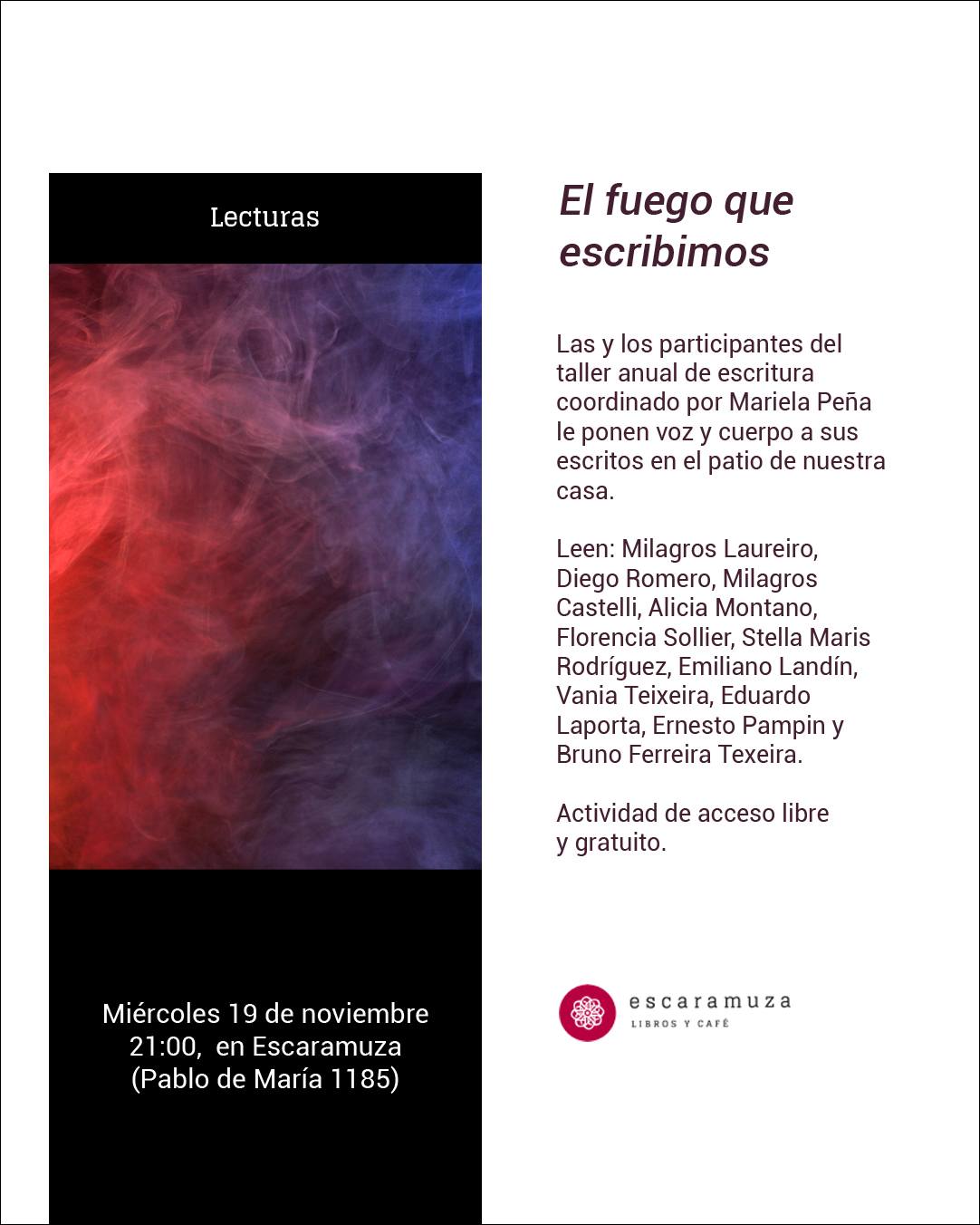 Lecturas

Miércoles 19 de noviembre
21:00, en Escaramuza
(Pablo de María 1185)

El fuego que escribimos

Las y los participantes del taller anual de escritura coordinado por Mariela Peña le ponen voz y cuerpo a sus escritos en el patio de nuestra casa.

Leen: Milagros Laureiro, Diego Romero, Milagros Castelli, Alicia Montano, Florencia Sollier, Stella Maris Rodríguez, Emiliano Landín, Vania Teixeira, Eduardo Laporta, Ernesto Pampin y Bruno Ferreira Texeira.

Actividad de acceso libre y gratuito.

escaramuza
LIBROS Y CAFÉ